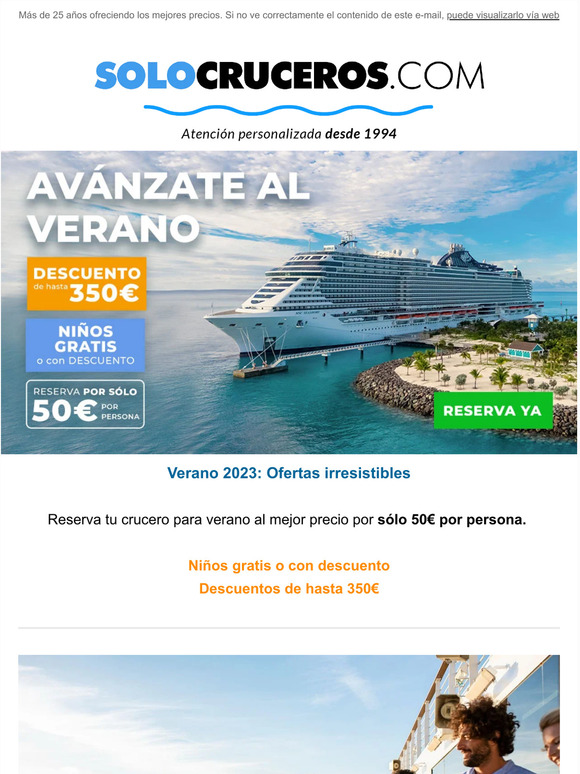 Más de 25 años ofreciendo los mejores precios. Si no ve correctamente el contenido de este e-mail, puede visualizarlo vía web

SOLOCRUCEROS.COM

Atención personalizada desde 1994

AVÁNZATE AL VERANO

DESCUENTO de hasta 350€

NIÑOS GRATIS o con DESCUENTO

RESERVA POR SÓLO 50€ POR PERSONA

RESERVA YA

Verano 2023: Ofertas irresistibles

Reserva tu crucero para verano al mejor precio por sólo 50€ por persona.

Niños gratis o con descuento
Descuentos de hasta 350€